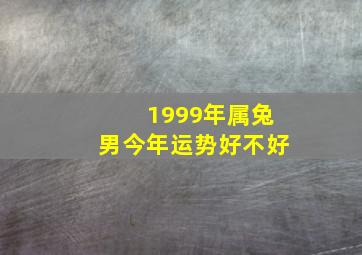 1999年属兔
男今年运势好不好